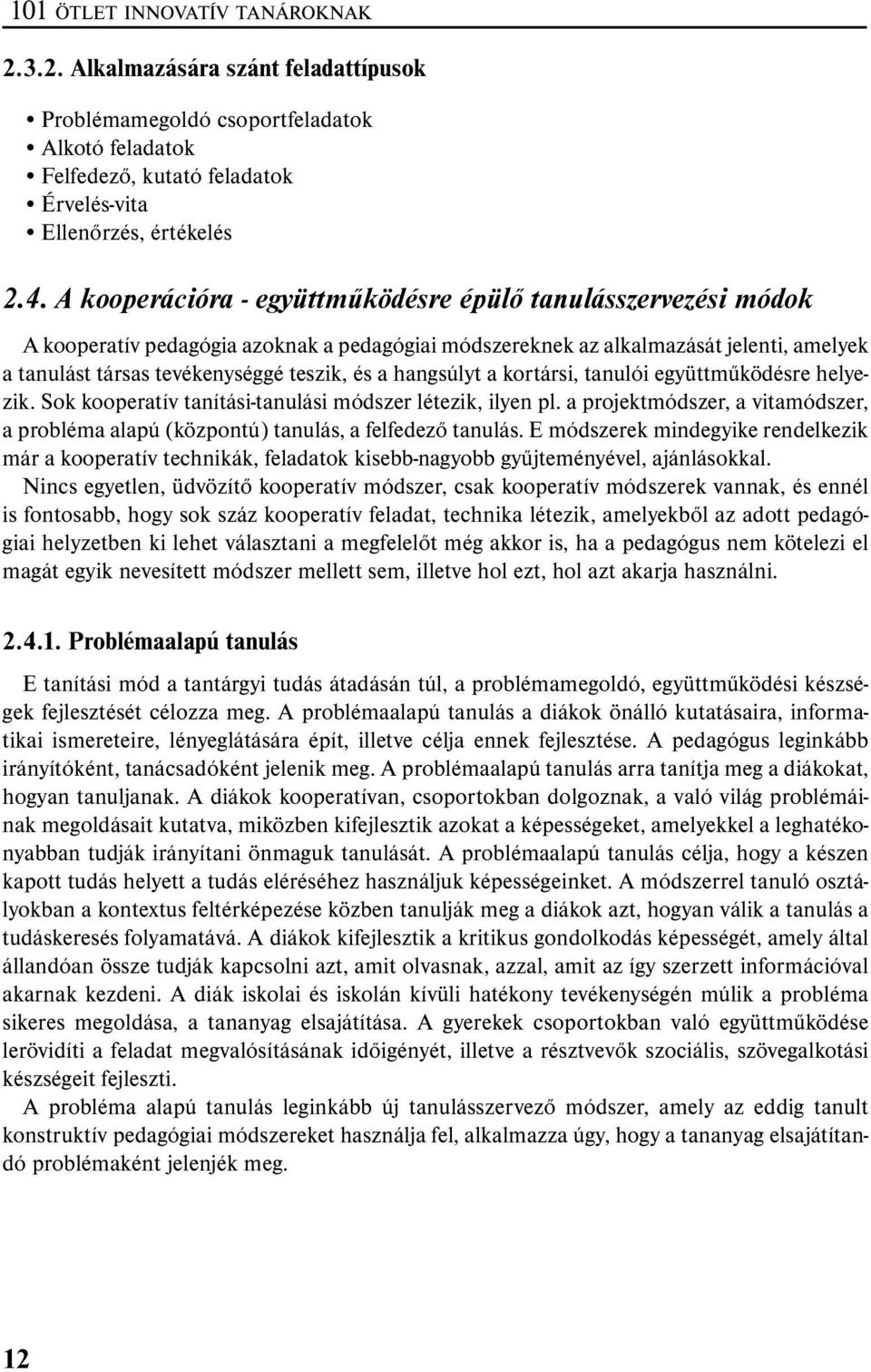 101 ÖTLET INNOVATÍV TANÁROKNAK

2.3.2. Alkalmazására szánt feladattípusok

• Problémamegoldó csoportfeladatok
• Alkotó feladatok
• Felfedező, kutató feladatok
• Érvelés-vita
• Ellenőrzés, értékelés

2.4. A kooperációra - együttműködésre épülő tanulásszervezési módok

A kooperatív pedagógia azoknak a pedagógiai módszereknek az alkalmazását jelenti, amelyek a tanulást társas tevékenységgé teszik, és a hangsúlyt a kortársi, tanulói együttműködésre helyezik. Sok kooperatív tanítási-tanulási módszer létezik, ilyen pl. a projektmódszer, a vitamódszer, a probléma alapú (központú) tanulás, a felfedező tanulás. E módszerek mindegyike rendelkezik már a kooperatív technikák, feladatok kisebb-nagyobb gyűjteményével, ajánlásokkal.

Nincs egyetlen, üdvözítő kooperatív módszer, csak kooperatív módszerek vannak, és ennél is fontosabb, hogy sok száz kooperatív feladat, technika létezik, amelyekből az adott pedagógiai helyzetben ki lehet választani a megfelelőt még akkor is, ha a pedagógus nem kötelezi el magát egyik nevesített módszer mellett sem, illetve hol ezt, hol azt akarja használni.

2.4.1. Problémaalapú tanulás

E tanítási mód a tantárgyi tudás átadásán túl, a problémamegoldó, együttműködési készségek fejlesztését célozza meg. A problémaalapú tanulás a diákok önálló kutatásaira, informatikai ismereteire, lényeglátására épít, illetve célja ennek fejlesztése. A pedagógus leginkább irányítóként, tanácsadóként jelenik meg. A problémaalapú tanulás arra tanítja meg a diákokat, hogyan tanuljanak. A diákok kooperatívan, csoportokban dolgoznak, a való világ problémáinak megoldásait kutatva, miközben kifejlesztik azokat a képességeket, amelyekkel a leghatékonyabban tudják irányítani önmaguk tanulását. A problémaalapú tanulás célja, hogy a készen kapott tudás helyett a tudás eléréséhez használjuk képességeinket. A módszerrel tanuló osztályokban a kontextus feltérképezése közben tanulják meg a diákok azt, hogyan válik a tanulás a tudáskeresés folyamatává. A diákok kifejlesztik a kritikus gondolkodás képességét, amely által állandóan össze tudják kapcsolni azt, amit olvasnak, azzal, amit az így szerzett információval akarnak kezdeni. A diák iskolai és iskolán kívüli hatékony tevékenységén múlik a probléma sikeres megoldása, a tananyag elsajátítása. A gyerekek csoportokban való együttműködése lerövidíti a feladat megvalósításának időigényét, illetve a résztvevők szociális, szövegalkotási készségeit fejleszti.

A probléma alapú tanulás leginkább új tanulásszervező módszer, amely az eddig tanult konstruktív pedagógiai módszereket használja fel, alkalmazza úgy, hogy a tananyag elsajátítandó problémaként jelenjék meg.

12